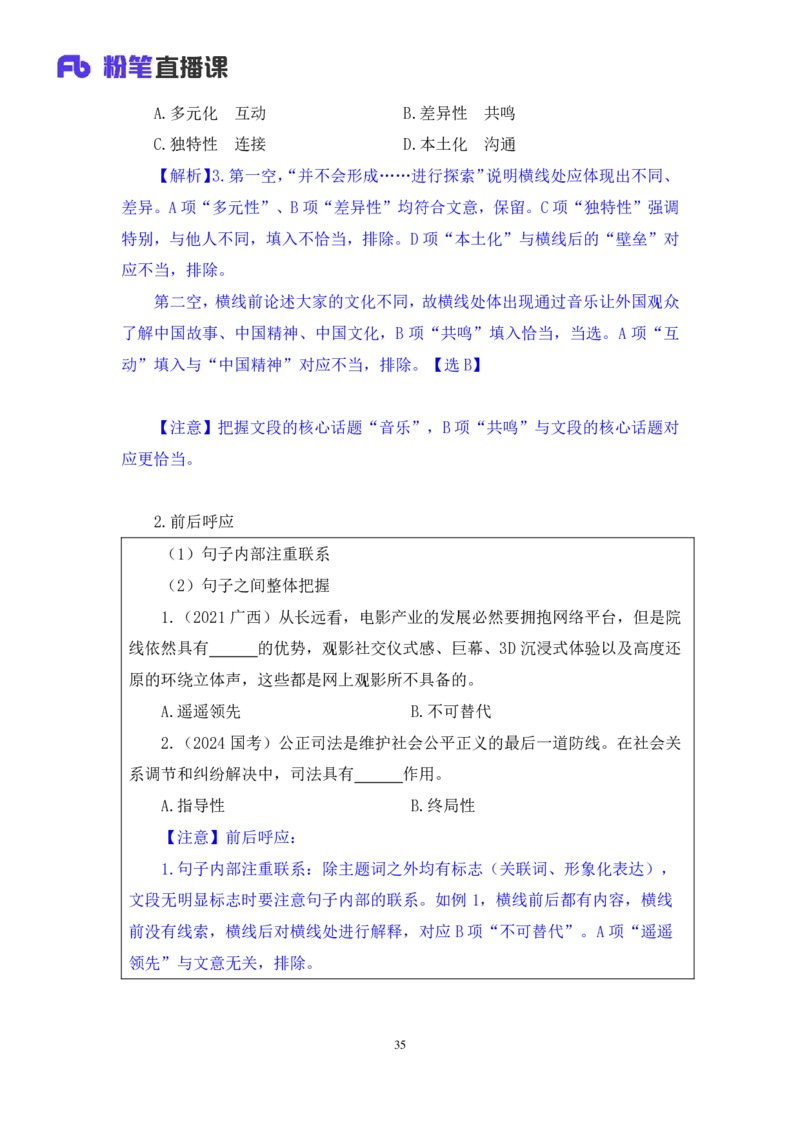 Fb 粉笔直播课

A.多元化　互动　　　　　　　　B.差异性　共鸣

C.独特性　连接　　　　　　　　D.本土化　沟通

【解析】3.第一空，“并不会形成……进行探索”说明横线处应体现出不同、差异。A项“多元性”、B项“差异性”均符合文意，保留。C项“独特性”强调特别，与他人不同，填入不恰当，排除。D项“本土化”与横线后的“壁垒”对应不当，排除。

第二空，横线前论述大家的文化不同，故横线处体出现通过音乐让外国观众了解中国故事、中国精神、中国文化，B项“共鸣”填入恰当，当选。A项“互动”填入与“中国精神”对应不当，排除。【选B】

【注意】把握文段的核心话题“音乐”，B项“共鸣”与文段的核心话题对应更恰当。

2.前后呼应

（1）句子内部注重联系

（2）句子之间整体把握

1.（2021广西）从长远看，电影产业的发展必然要拥抱网络平台，但是院线依然具有______的优势，观影社交仪式感、巨幕、3D沉浸式体验以及高度还原的环绕立体声，这些都是网上观影所不具备的。

A.遥遥领先　　　　　　　　B.不可替代

2.（2024国考）公正司法是维护社会公平正义的最后一道防线。在社会关系调节和纠纷解决中，司法具有______作用。

A.指导性　　　　　　　　B.终局性

【注意】前后呼应：

1.句子内部注重联系：除主题词之外均有标志（关联词、形象化表达），文段无明显标志时要注意句子内部的联系。如例1，横线前后都有内容，横线前没有线索，横线后对横线处进行解释，对应B项“不可替代”。A项“遥遥领先”与文意无关，排除。

35